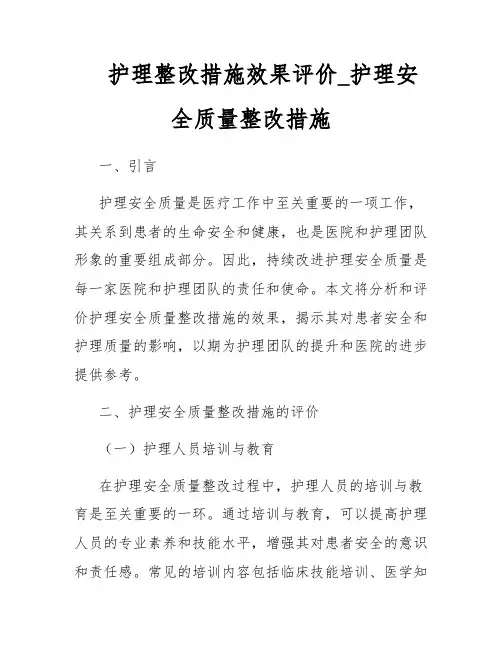 护理整改措施效果评价_护理安全质量整改措施

一、引言

护理安全质量是医疗工作中至关重要的一项工作，其关系到患者的生命安全和健康，也是医院和护理团队形象的重要组成部分。因此，持续改进护理安全质量是每一家医院和护理团队的责任和使命。本文将分析和评价护理安全质量整改措施的效果，揭示其对患者安全和护理质量的影响，以期为护理团队的提升和医院的进步提供参考。

二、护理安全质量整改措施的评价

（一）护理人员培训与教育

在护理安全质量整改过程中，护理人员的培训与教育是至关重要的一环。通过培训与教育，可以提高护理人员的专业素养和技能水平，增强其对患者安全的意识和责任感。常见的培训内容包括临床技能培训、医学知